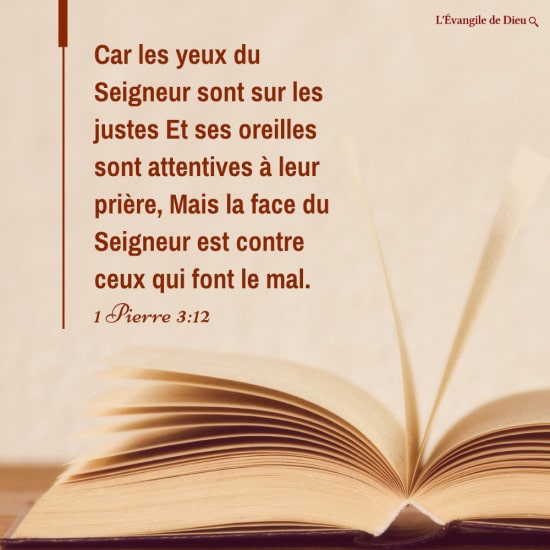 L'Évangile de Dieu

Car les yeux du Seigneur sont sur les justes Et ses oreilles sont attentives à leur prière, Mais la face du Seigneur est contre ceux qui font le mal.

1 Pierre 3:12